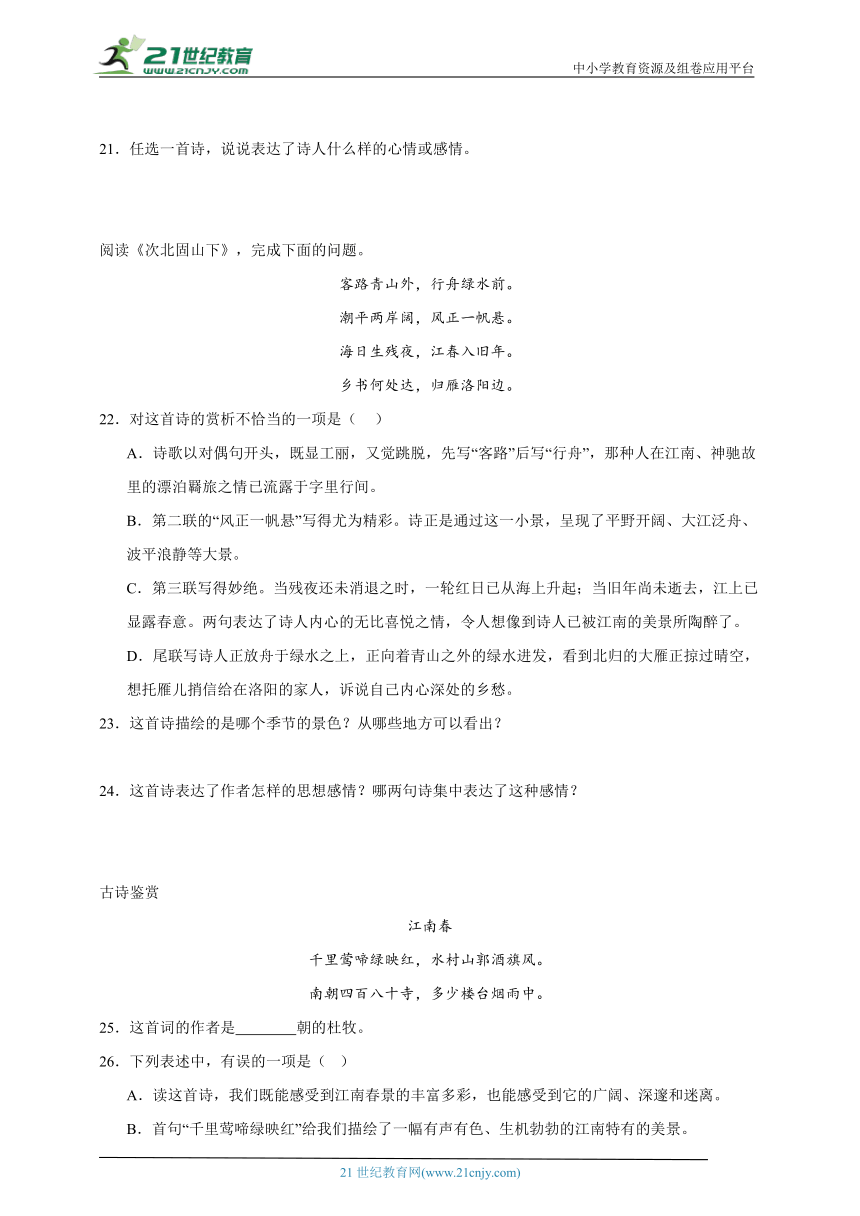 21世纪教育
www.21cnjy.com
中小学教育资源及组卷应用平台

21．任选一首诗，说说表达了诗人什么样的心情或感情。

阅读《次北固山下》，完成下面的问题。

客路青山外，行舟绿水前。

潮平两岸阔，风正一帆悬。

海日生残夜，江春入旧年。

乡书何处达，归雁洛阳边。

22．对这首诗的赏析不恰当的一项是（ ）

A．诗歌以对偶句开头，既显工丽，又觉跳脱，先写“客路”后写“行舟”，那种人在江南、神驰故里的漂泊羁旅之情已流露于字里行间。

B．第二联的“风正一帆悬”写得尤为精彩。诗正是通过这一小景，呈现了平野开阔、大江泛舟、波平浪静等大景。

C．第三联写得妙绝。当残夜还未消退之时，一轮红日已从海上升起；当旧年尚未逝去，江上已显露春意。两句表达了诗人内心的无比喜悦之情，令人想像到诗人已被江南的美景所陶醉了。

D．尾联写诗人正放舟于绿水之上，正向着青山之外的绿水进发，看到北归的大雁正掠过晴空，想托雁儿捎信给在洛阳的家人，诉说自己内心深处的乡愁。

23．这首诗描绘的是哪个季节的景色？从哪些地方可以看出？

24．这首诗表达了作者怎样的思想感情？哪两句诗集中表达了这种感情？

古诗鉴赏

江南春

千里莺啼绿映红，水村山郭酒旗风。

南朝四百八十寺，多少楼台烟雨中。

25．这首词的作者是________朝的杜牧。

26．下列表述中，有误的一项是（ ）

A．读这首诗，我们既能感受到江南春景的丰富多彩，也能感受到它的广阔、深邃和迷离。

B．首句“千里莺啼绿映红”给我们描绘了一幅有声有色、生机勃勃的江南特有的美景。

21 世纪教育网(www.21cnjy.com)